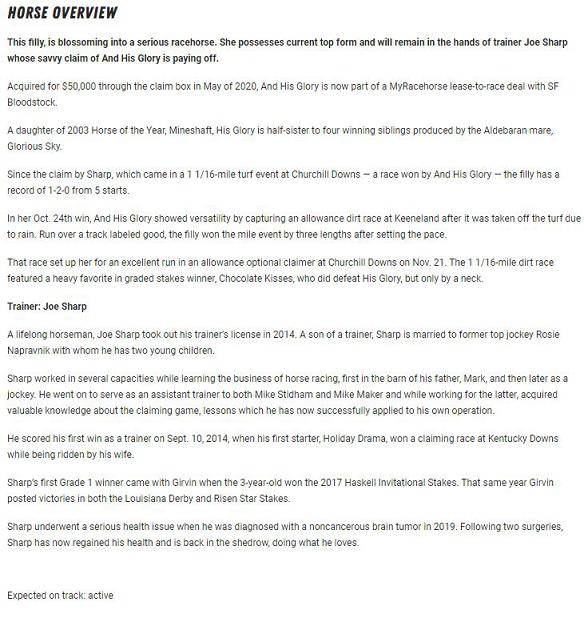 HORSE OVERVIEW

This filly, is blossoming into a serious racehorse. She possesses current top form and will remain in the hands of trainer Joe Sharp whose savvy claim of And His Glory is paying off.

Acquired for $50,000 through the claim box in May of 2020, And His Glory is now part of a MyRacehorse lease-to-race deal with SF Bloodstock.

A daughter of 2003 Horse of the Year, Mineshaft, His Glory is half-sister to four winning siblings produced by the Aldebaran mare, Glorious Sky.

Since the claim by Sharp, which came in a 1 1/16-mile turf event at Churchill Downs — a race won by And His Glory — the filly has a record of 1-2-0 from 5 starts.

In her Oct. 24th win, And His Glory showed versatility by capturing an allowance dirt race at Keeneland after it was taken off the turf due to rain. Run over a track labeled good, the filly won the mile event by three lengths after setting the pace.

That race set up her for an excellent run in an allowance optional claimer at Churchill Downs on Nov. 21. The 1 1/16-mile dirt race featured a heavy favorite in graded stakes winner, Chocolate Kisses, who did defeat His Glory, but only by a neck.

Trainer: Joe Sharp

A lifelong horseman, Joe Sharp took out his trainer's license in 2014. A son of a trainer, Sharp is married to former top jockey Rosie Napravnik with whom he has two young children.

Sharp worked in several capacities while learning the business of horse racing, first in the barn of his father, Mark, and then later as a jockey. He went on to serve as an assistant trainer to both Mike Stidham and Mike Maker and while working for the latter, acquired valuable knowledge about the claiming game, lessons which he has now successfully applied to his own operation.

He scored his first win as a trainer on Sept. 10, 2014, when his first starter, Holiday Drama, won a claiming race at Kentucky Downs while being ridden by his wife.

Sharp's first Grade 1 winner came with Girvin when the 3-year-old won the 2017 Haskell Invitational Stakes. That same year Girvin posted victories in both the Louisiana Derby and Risen Star Stakes.

Sharp underwent a serious health issue when he was diagnosed with a noncancerous brain tumor in 2019. Following two surgeries, Sharp has now regained his health and is back in the shedrow, doing what he loves.

Expected on track: active